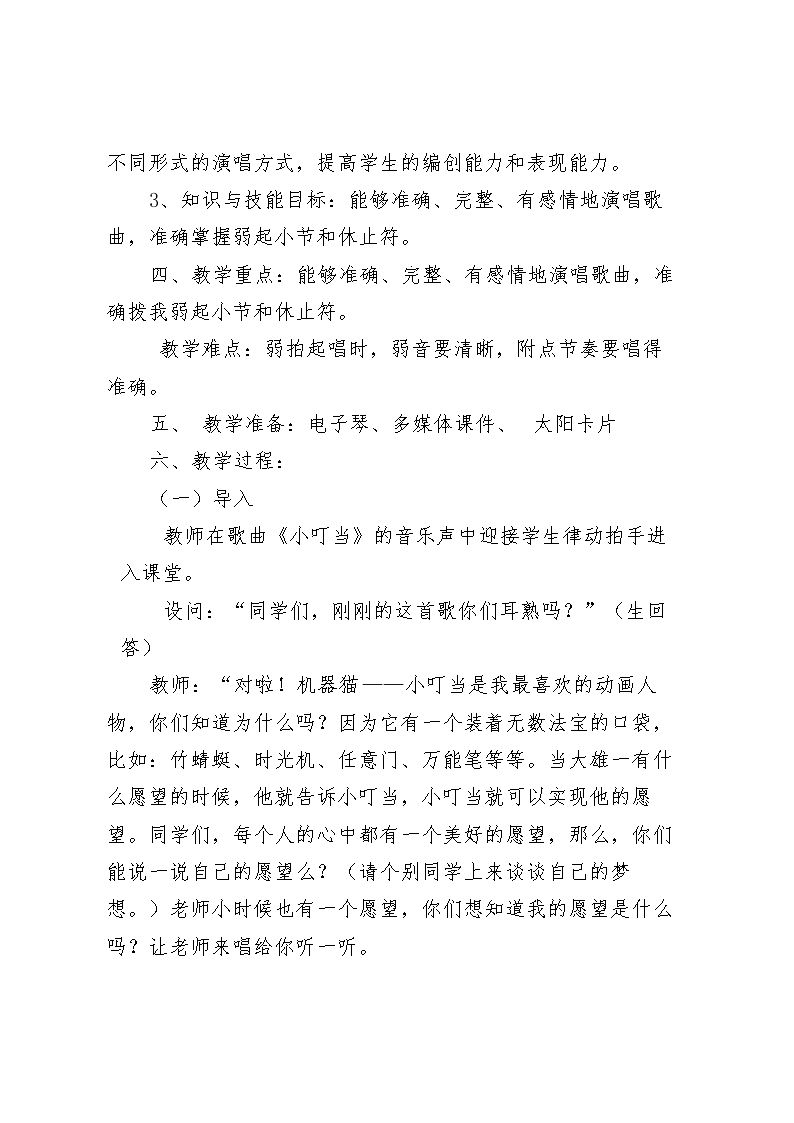 不同形式的演唱方式，提高学生的编创能力和表现能力。

3、知识与技能目标：能够准确、完整、有感情地演唱歌曲，准确掌握弱起小节和休止符。

四、教学重点：能够准确、完整、有感情地演唱歌曲，准确拨我弱起小节和休止符。

教学难点：弱拍起唱时，弱音要清晰，附点节奏要唱得准确。

五、 教学准备：电子琴、多媒体课件、 太阳卡片

六、教学过程：

（一）导入

教师在歌曲《小叮当》的音乐声中迎接学生律动拍手进入课堂。

设问：“同学们，刚刚的这首歌你们耳熟吗？”（生回答）

教师：“对啦！机器猫——小叮当是我最喜欢的动画人物，你们知道为什么吗？因为它有一个装着无数法宝的口袋，比如：竹蜻蜓、时光机、任意门、万能笔等等。当大雄一有什么愿望的时候，他就告诉小叮当，小叮当就可以实现他的愿望。同学们，每个人的心中都有一个美好的愿望，那么，你们能说一说自己的愿望么？（请个别同学上来谈谈自己的梦想。）老师小时候也有一个愿望，你们想知道我的愿望是什么吗？让老师来唱给你听一听。